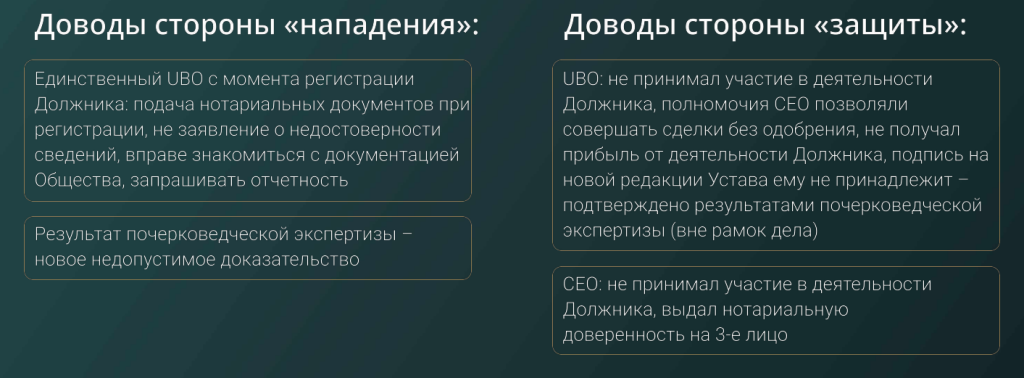 Доводы стороны «нападения»:

Единственный UBO с момента регистрации Должника: подача нотариальных документов при регистрации, не заявление о недостоверности сведений, вправе знакомиться с документацией Общества, запрашивать отчетность

Результат почерковедческой экспертизы – новое недопустимое доказательство

Доводы стороны «защиты»:

UBO: не принимал участие в деятельности Должника, полномочия CEO позволяли совершать сделки без одобрения, не получал прибыль от деятельности Должника, подпись на новой редакции Устава ему не принадлежит – подтверждено результатами почерковедческой экспертизы (вне рамок дела)

CEO: не принимал участие в деятельности Должника, выдал нотариальную доверенность на 3-е лицо